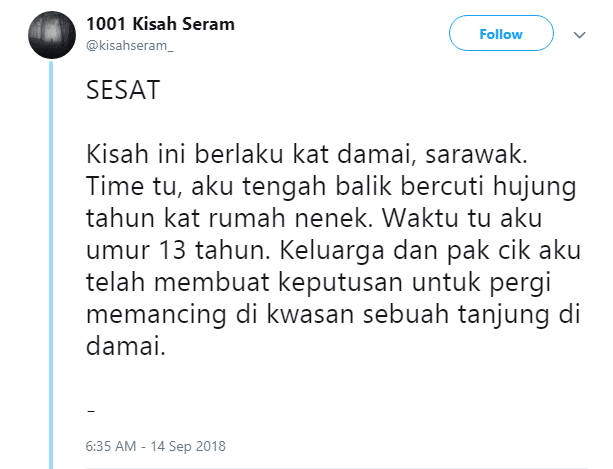 1001 Kisah Seram
@kisahseram_

Follow

SESAT

Kisah ini berlaku kat damai, sarawak. Time tu, aku tengah balik bercuti hujung tahun kat rumah nenek. Waktu tu aku umur 13 tahun. Keluarga dan pak cik aku telah membuat keputusan untuk pergi memancing di kwasan sebuah tanjung di damai.

-

6:35 AM - 14 Sep 2018